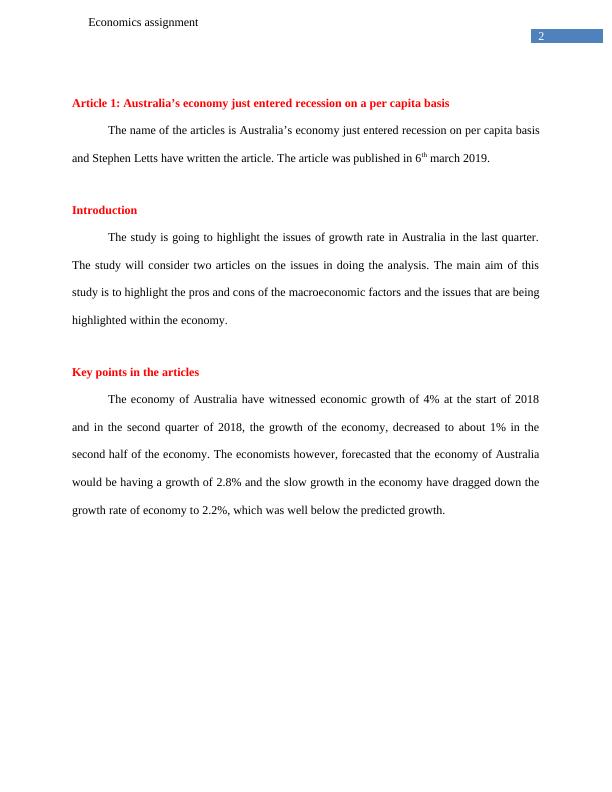 Economics assignment

2

Article 1: Australia’s economy just entered recession on a per capita basis

The name of the articles is Australia’s economy just entered recession on per capita basis and Stephen Letts have written the article. The article was published in 6$^{th}$ march 2019.

Introduction

The study is going to highlight the issues of growth rate in Australia in the last quarter. The study will consider two articles on the issues in doing the analysis. The main aim of this study is to highlight the pros and cons of the macroeconomic factors and the issues that are being highlighted within the economy.

Key points in the articles

The economy of Australia have witnessed economic growth of 4% at the start of 2018 and in the second quarter of 2018, the growth of the economy, decreased to about 1% in the second half of the economy. The economists however, forecasted that the economy of Australia would be having a growth of 2.8% and the slow growth in the economy have dragged down the growth rate of economy to 2.2%, which was well below the predicted growth.